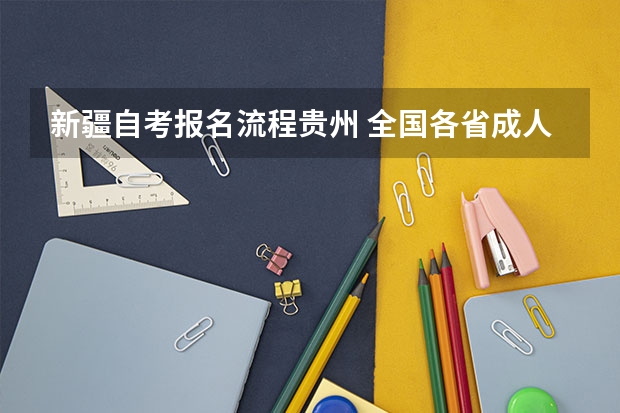 新疆自考报名流程贵州 全国各省成人